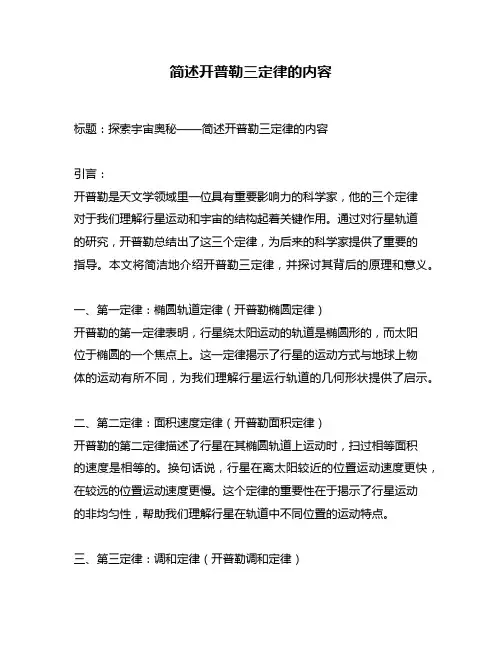 简述开普勒三定律的内容

标题：探索宇宙奥秘——简述开普勒三定律的内容

引言：
开普勒是天文学领域里一位具有重要影响力的科学家，他的三个定律对于我们理解行星运动和宇宙的结构起着关键作用。通过对行星轨道的研究，开普勒总结出了这三个定律，为后来的科学家提供了重要的指导。本文将简洁地介绍开普勒三定律，并探讨其背后的原理和意义。

一、第一定律：椭圆轨道定律（开普勒椭圆定律）
开普勒的第一定律表明，行星绕太阳运动的轨道是椭圆形的，而太阳位于椭圆的一个焦点上。这一定律揭示了行星的运动方式与地球上物体的运动有所不同，为我们理解行星运行轨道的几何形状提供了启示。

二、第二定律：面积速度定律（开普勒面积定律）
开普勒的第二定律描述了行星在其椭圆轨道上运动时，扫过相等面积的速度是相等的。换句话说，行星在离太阳较近的位置运动速度更快，在较远的位置运动速度更慢。这个定律的重要性在于揭示了行星运动的非均匀性，帮助我们理解行星在轨道中不同位置的运动特点。

三、第三定律：调和定律（开普勒调和定律）